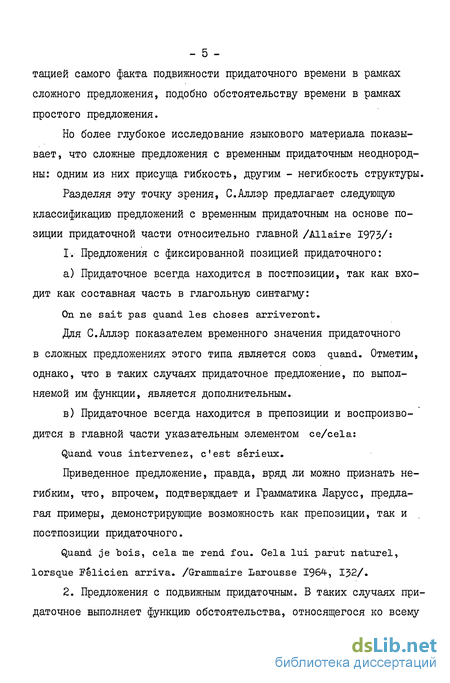 - 5 -

тацией самого факта подвижности придаточного времени в рамках сложного предложения, подобно обстоятельству времени в рамках простого предложения.

Но более глубокое исследование языкового материала показывает, что сложные предложения с временным придаточным неоднородны: одним из них присуща гибкость, другим - негибкость структуры.

Разделяя эту точку зрения, С.Аллэр предлагает следующую классификацию предложений с временным придаточным на основе позиции придаточной части относительно главной /Allaire I973/:

I. Предложения с фиксированной позицией придаточного:

а) Придаточное всегда находится в постпозиции, так как входит как составная часть в глагольную синтагму:

On ne sait pas quand les choses arriveront.

Для С.Аллэр показателем временного значения придаточного в сложных предложениях этого типа является союз quand. Отметим, однако, что в таких случаях придаточное предложение, по выполняемой им функции, является дополнительным.

в) Придаточное всегда находится в препозиции и воспроизводится в главной части указательным элементом ce/cela:

Quand vous intervenez, c'est sérieux.

Приведенное предложение, правда, вряд ли можно признать негибким, что, впрочем, подтверждает и Грамматика Ларусс, предлагая примеры, демонстрирующие возможность как препозиции, так и постпозиции придаточного.

Quand je bois, cela me rend fou. Cela lui parut naturel, lorsque Félicien arriva. /Grammaire Larousse I964, I32/.

2. Предложения с подвижным придаточным. В таких случаях придаточное выполняет функцию обстоятельства, относящегося ко всему

dsLib.net
библиотека диссертаций